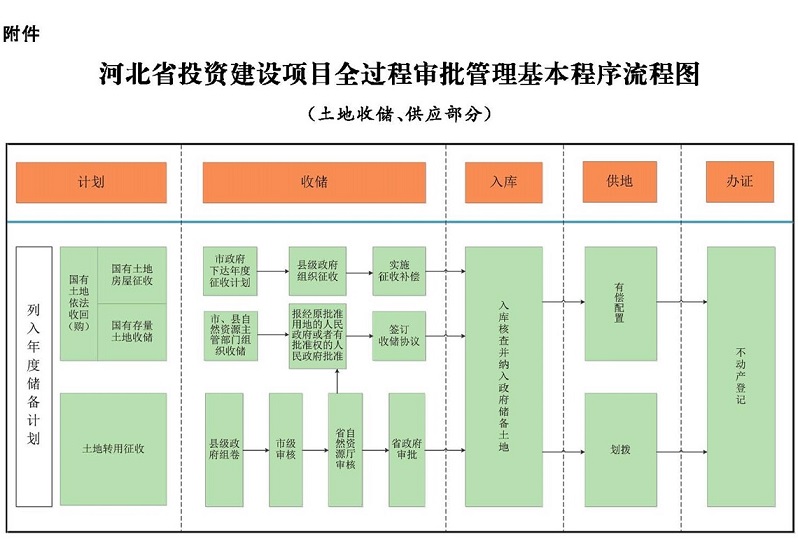 附件

河北省投资建设项目全过程审批管理基本程序流程图

（土地收储、供应部分）

计划

收储

入库

供地

办证

列入年度储备计划

国有土地依法收回（购）

国有土地房屋征收

国有存量土地收储

土地转用征收

市政府下达年度征收计划

县级政府组织征收

实施征收补偿

市、县自然资源主管部门组织收储

报经原批准用地的人民政府或者有批准权的人民政府批准

签订收储协议

县级政府组卷

市级审核

省自然资源厅审核

省政府审批

入库核查并纳入政府储备土地

有偿配置

划拨

不动产登记